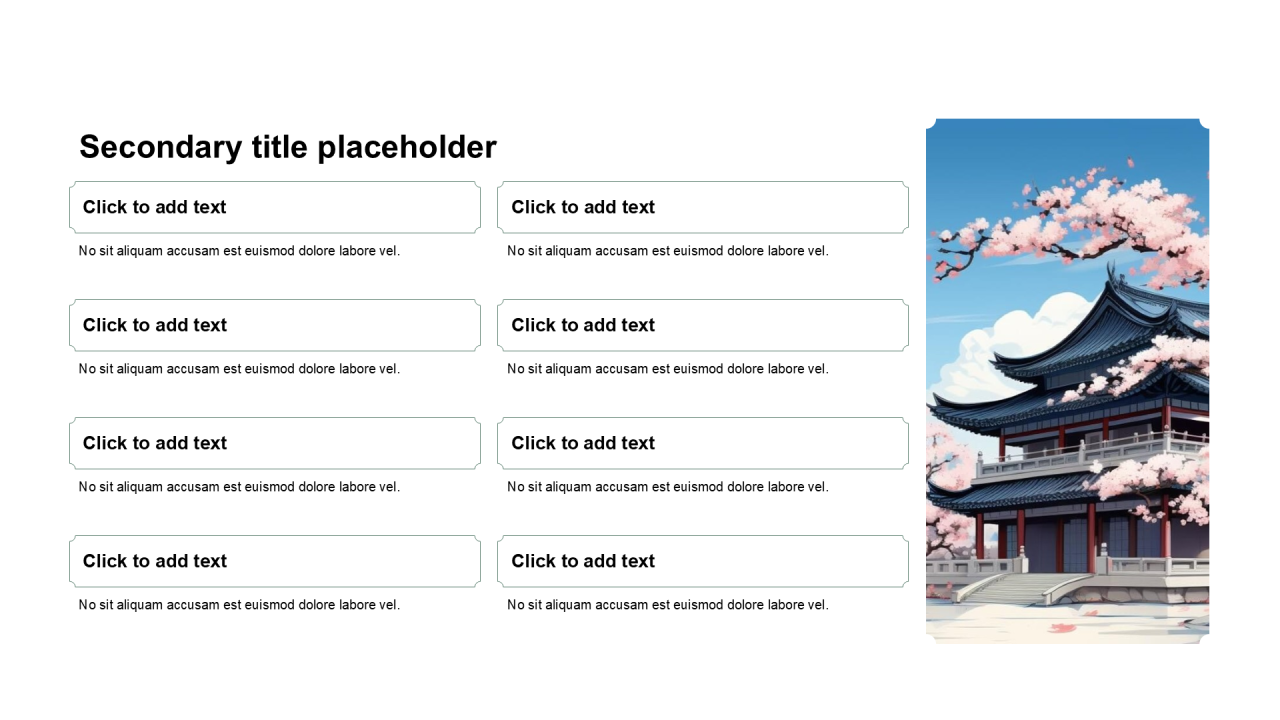 Secondary title placeholder

Click to add text

No sit aliquam accusam est euismod dolore labore vel.

Click to add text

No sit aliquam accusam est euismod dolore labore vel.

Click to add text

No sit aliquam accusam est euismod dolore labore vel.

Click to add text

No sit aliquam accusam est euismod dolore labore vel.

Click to add text

No sit aliquam accusam est euismod dolore labore vel.

Click to add text

No sit aliquam accusam est euismod dolore labore vel.

Click to add text

No sit aliquam accusam est euismod dolore labore vel.

Click to add text

No sit aliquam accusam est euismod dolore labore vel.